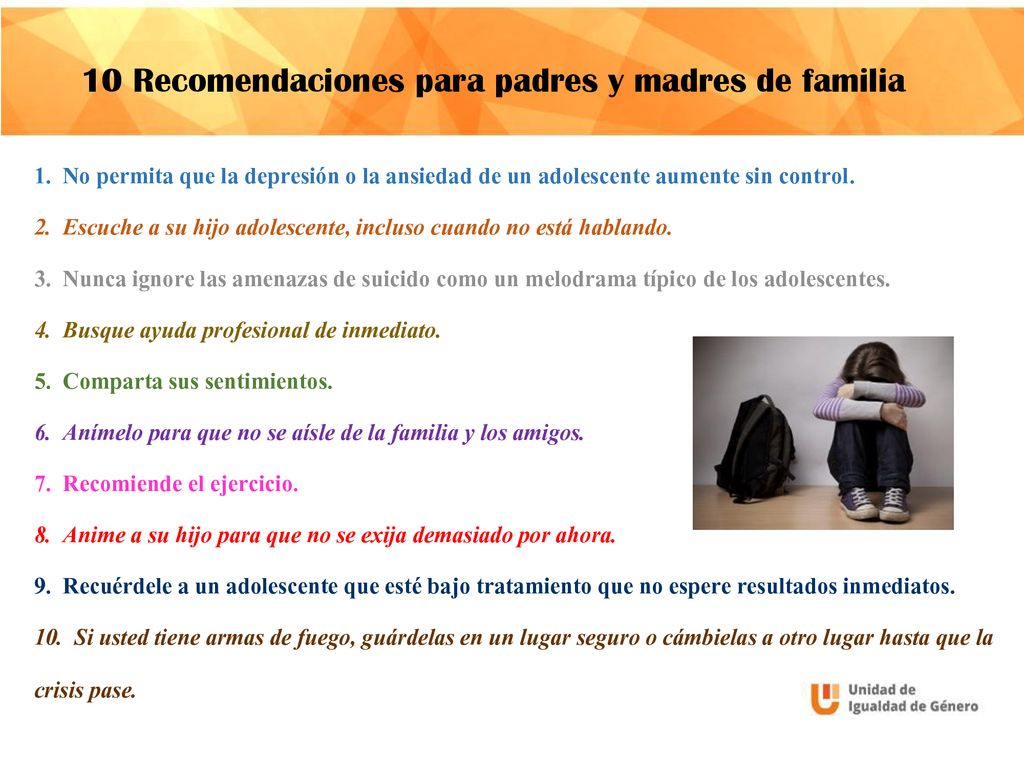 10 Recomendaciones para padres y madres de familia

1. No permita que la depresión o la ansiedad de un adolescente aumente sin control.

2. Escuche a su hijo adolescente, incluso cuando no está hablando.

3. Nunca ignore las amenazas de suicido como un melodrama típico de los adolescentes.

4. Busque ayuda profesional de inmediato.

5. Comparta sus sentimientos.

6. Anímelo para que no se aísle de la familia y los amigos.

7. Recomiende el ejercicio.

8. Anime a su hijo para que no se exija demasiado por ahora.

9. Recuérdele a un adolescente que esté bajo tratamiento que no espere resultados inmediatos.

10. Si usted tiene armas de fuego, guárdelas en un lugar seguro o cámbielas a otro lugar hasta que la crisis pase.

Unidad de Igualdad de Género